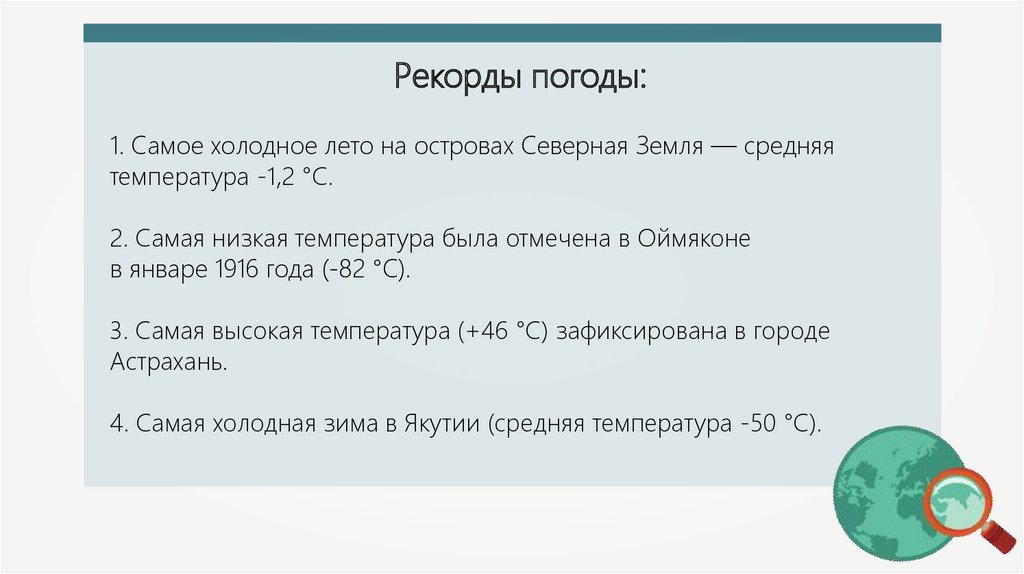 Рекорды погоды:

1. Самое холодное лето на островах Северная Земля — средняя температура -1,2 °C.

2. Самая низкая температура была отмечена в Оймяконе в январе 1916 года (-82 °C).

3. Самая высокая температура (+46 °C) зафиксирована в городе Астрахань.

4. Самая холодная зима в Якутии (средняя температура -50 °C).